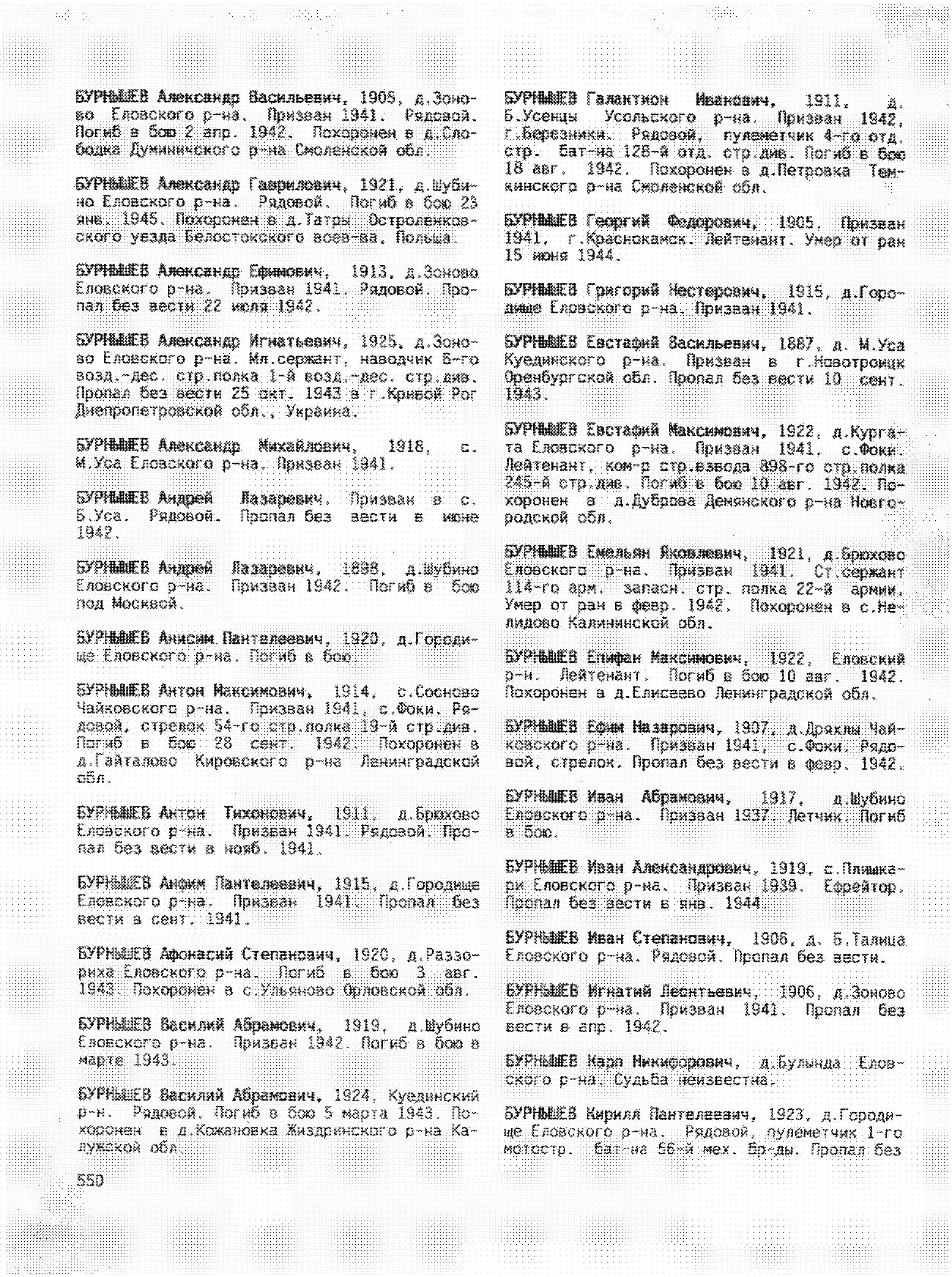 БУРНЫШЕВ Александр Васильевич, 1905, д.Зоново Еловского р-на. Призван 1941. Рядовой. Погиб в бою 2 апр. 1942. Похоронен в д.Слободка Думиничского р-на Смоленской обл.

БУРНЫШЕВ Александр Гаврилович, 1921, д.Шубино Еловского р-на. Рядовой. Погиб в бою 23 янв. 1945. Похоронен в д.Татры Остроленковского уезда Белостокского воев-ва, Польша.

БУРНЫШЕВ Александр Ефимович, 1913, д.Зоново Еловского р-на. Призван 1941. Рядовой. Пропал без вести 22 июля 1942.

БУРНЫШЕВ Александр Игнатьевич, 1925, д.Зоново Еловского р-на. Мл.сержант, наводчик 6-го возд.-дес. стр.полка 1-й возд.-дес. стр.див. Пропал без вести 25 окт. 1943 в г.Кривой Рог Днепропетровской обл., Украина.

БУРНЫШЕВ Александр Михайлович, 1918, с. М.Уса Еловского р-на. Призван 1941.

БУРНЫШЕВ Андрей Лазаревич. Призван в с. Б.Уса. Рядовой. Пропал без вести в июне 1942.

БУРНЫШЕВ Андрей Лазаревич, 1898, д.Шубино Еловского р-на. Призван 1942. Погиб в бою под Москвой.

БУРНЫШЕВ Анисим Пантелеевич, 1920, д.Городище Еловского р-на. Погиб в бою.

БУРНЫШЕВ Антон Максимович, 1914, с.Сосново Чайковского р-на. Призван 1941, с.Фоки. Рядовой, стрелок 54-го стр.полка 19-й стр.див. Погиб в бою 28 сент. 1942. Похоронен в д.Гайталово Кировского р-на Ленинградской обл.

БУРНЫШЕВ Антон Тихонович, 1911, д.Брюхово Еловского р-на. Призван 1941. Рядовой. Пропал без вести в нояб. 1941.

БУРНЫШЕВ Анфим Пантелеевич, 1915, д.Городище Еловского р-на. Призван 1941. Пропал без вести в сент. 1941.

БУРНЫШЕВ Афонасий Степанович, 1920, д.Раззориха Еловского р-на. Погиб в бою 3 авг. 1943. Похоронен в с.Ульяново Орловской обл.

БУРНЫШЕВ Василий Абрамович, 1919, д.Шубино Еловского р-на. Призван 1942. Погиб в бою в марте 1943.

БУРНЫШЕВ Василий Абрамович, 1924, Куединский р-н. Рядовой. Погиб в бою 5 марта 1943. Похоронен в д.Кожановка Жиздринского р-на Калужской обл.

550

БУРНЫШЕВ Галактион Иванович, 1911, д. Б.Усенцы Усольского р-на. Призван 1942, г.Березники. Рядовой, пулеметчик 4-го отд. стр. бат-на 128-й отд. стр.див. Погиб в бою 18 авг. 1942. Похоронен в д.Петровка Темкинского р-на Смоленской обл.

БУРНЫШЕВ Георгий Федорович, 1905. Призван 1941, г.Краснокамск. Лейтенант. Умер от ран 15 июня 1944.

БУРНЫШЕВ Григорий Нестерович, 1915, д.Городище Еловского р-на. Призван 1941.

БУРНЫШЕВ Евстафий Васильевич, 1887, д. М.Уса Куединского р-на. Призван в г.Новотроицк Оренбургской обл. Пропал без вести 10 сент. 1943.

БУРНЫШЕВ Евстафий Максимович, 1922, д.Кургата Еловского р-на. Призван 1941, с.Фоки. Лейтенант, ком-р стр.взвода 898-го стр.полка 245-й стр.див. Погиб в бою 10 авг. 1942. Похоронен в д.Дуброва Демянского р-на Новгородской обл.

БУРНЫШЕВ Емельян Яковлевич, 1921, д.Брюхово Еловского р-на. Призван 1941. Ст.сержант 114-го арм. запасн. стр. полка 22-й армии. Умер от ран в февр. 1942. Похоронен в с.Нелидово Калининской обл.

БУРНЫШЕВ Епифан Максимович, 1922, Еловский р-н. Лейтенант. Погиб в бою 10 авг. 1942. Похоронен в д.Елисеево Ленинградской обл.

БУРНЫШЕВ Ефим Назарович, 1907, д.Дряхлы Чайковского р-на. Призван 1941, с.Фоки. Рядовой, стрелок. Пропал без вести в февр. 1942.

БУРНЫШЕВ Иван Абрамович, 1917, д.Шубино Еловского р-на. Призван 1937. Летчик. Погиб в бою.

БУРНЫШЕВ Иван Александрович, 1919, с.Плишкари Еловского р-на. Призван 1939. Ефрейтор. Пропал без вести в янв. 1944.

БУРНЫШЕВ Иван Степанович, 1906, д. Б.Талица Еловского р-на. Рядовой. Пропал без вести.

БУРНЫШЕВ Игнатий Леонтьевич, 1906, д.Зоново Еловского р-на. Призван 1941. Пропал без вести в апр. 1942.

БУРНЫШЕВ Карп Никифорович, д.Булында Еловского р-на. Судьба неизвестна.

БУРНЫШЕВ Кирилл Пантелеевич, 1923, д.Городище Еловского р-на. Рядовой, пулеметчик 1-го мотостр. бат-на 56-й мех. бр-ды. Пропал без